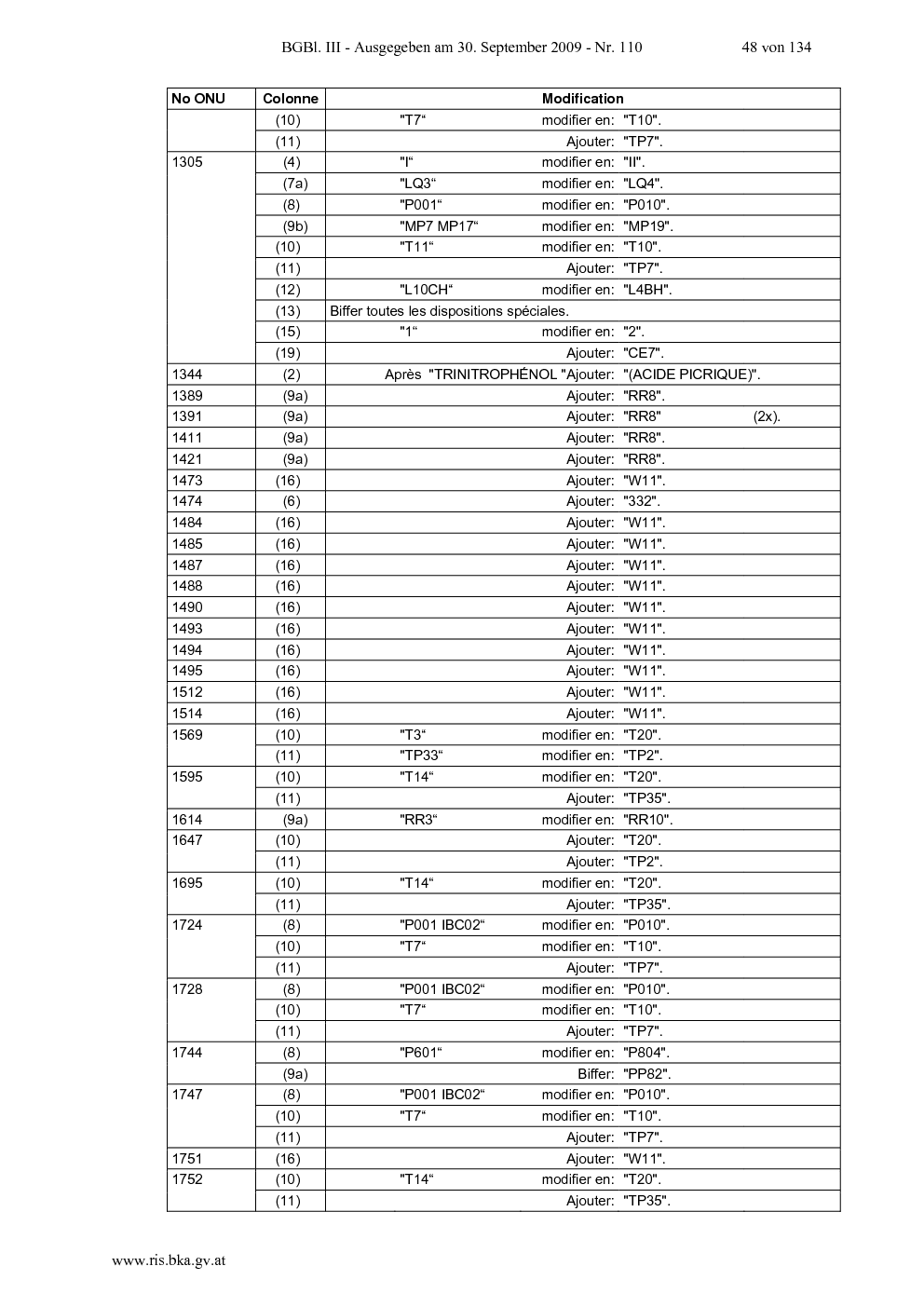 BGBl. III - Ausgegeben am 30. September 2009 - Nr. 110 48 von 134

| No ONU | Colonne | Modification |
|---|---|---|
| | (10) | "T7“ modifier en: "T10". |
| | (11) | Ajouter: "TP7". |
| 1305 | (4) | "I“ modifier en: "II". |
| | (7a) | "LQ3“ modifier en: "LQ4". |
| | (8) | "P001“ modifier en: "P010". |
| | (9b) | "MP7 MP17“ modifier en: "MP19". |
| | (10) | "T11“ modifier en: "T10". |
| | (11) | Ajouter: "TP7". |
| | (12) | "L10CH“ modifier en: "L4BH". |
| | (13) | Biffer toutes les dispositions spéciales. |
| | (15) | "1“ modifier en: "2". |
| | (19) | Ajouter: "CE7". |
| 1344 | (2) | Après "TRINITROPHÉNOL "Ajouter: "(ACIDE PICRIQUE)". |
| 1389 | (9a) | Ajouter: "RR8". |
| 1391 | (9a) | Ajouter: "RR8" (2x). |
| 1411 | (9a) | Ajouter: "RR8". |
| 1421 | (9a) | Ajouter: "RR8". |
| 1473 | (16) | Ajouter: "W11". |
| 1474 | (6) | Ajouter: "332". |
| 1484 | (16) | Ajouter: "W11". |
| 1485 | (16) | Ajouter: "W11". |
| 1487 | (16) | Ajouter: "W11". |
| 1488 | (16) | Ajouter: "W11". |
| 1490 | (16) | Ajouter: "W11". |
| 1493 | (16) | Ajouter: "W11". |
| 1494 | (16) | Ajouter: "W11". |
| 1495 | (16) | Ajouter: "W11". |
| 1512 | (16) | Ajouter: "W11". |
| 1514 | (16) | Ajouter: "W11". |
| 1569 | (10) | "T3“ modifier en: "T20". |
| | (11) | "TP33“ modifier en: "TP2". |
| 1595 | (10) | "T14“ modifier en: "T20". |
| | (11) | Ajouter: "TP35". |
| 1614 | (9a) | "RR3“ modifier en: "RR10". |
| 1647 | (10) | Ajouter: "T20". |
| | (11) | Ajouter: "TP2". |
| 1695 | (10) | "T14“ modifier en: "T20". |
| | (11) | Ajouter: "TP35". |
| 1724 | (8) | "P001 IBC02“ modifier en: "P010". |
| | (10) | "T7“ modifier en: "T10". |
| | (11) | Ajouter: "TP7". |
| 1728 | (8) | "P001 IBC02“ modifier en: "P010". |
| | (10) | "T7“ modifier en: "T10". |
| | (11) | Ajouter: "TP7". |
| 1744 | (8) | "P601“ modifier en: "P804". |
| | (9a) | Biffer: "PP82". |
| 1747 | (8) | "P001 IBC02“ modifier en: "P010". |
| | (10) | "T7“ modifier en: "T10". |
| | (11) | Ajouter: "TP7". |
| 1751 | (16) | Ajouter: "W11". |
| 1752 | (10) | "T14“ modifier en: "T20". |
| | (11) | Ajouter: "TP35". |

www.ris.bka.gv.at